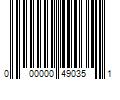 0 00000 49035 1